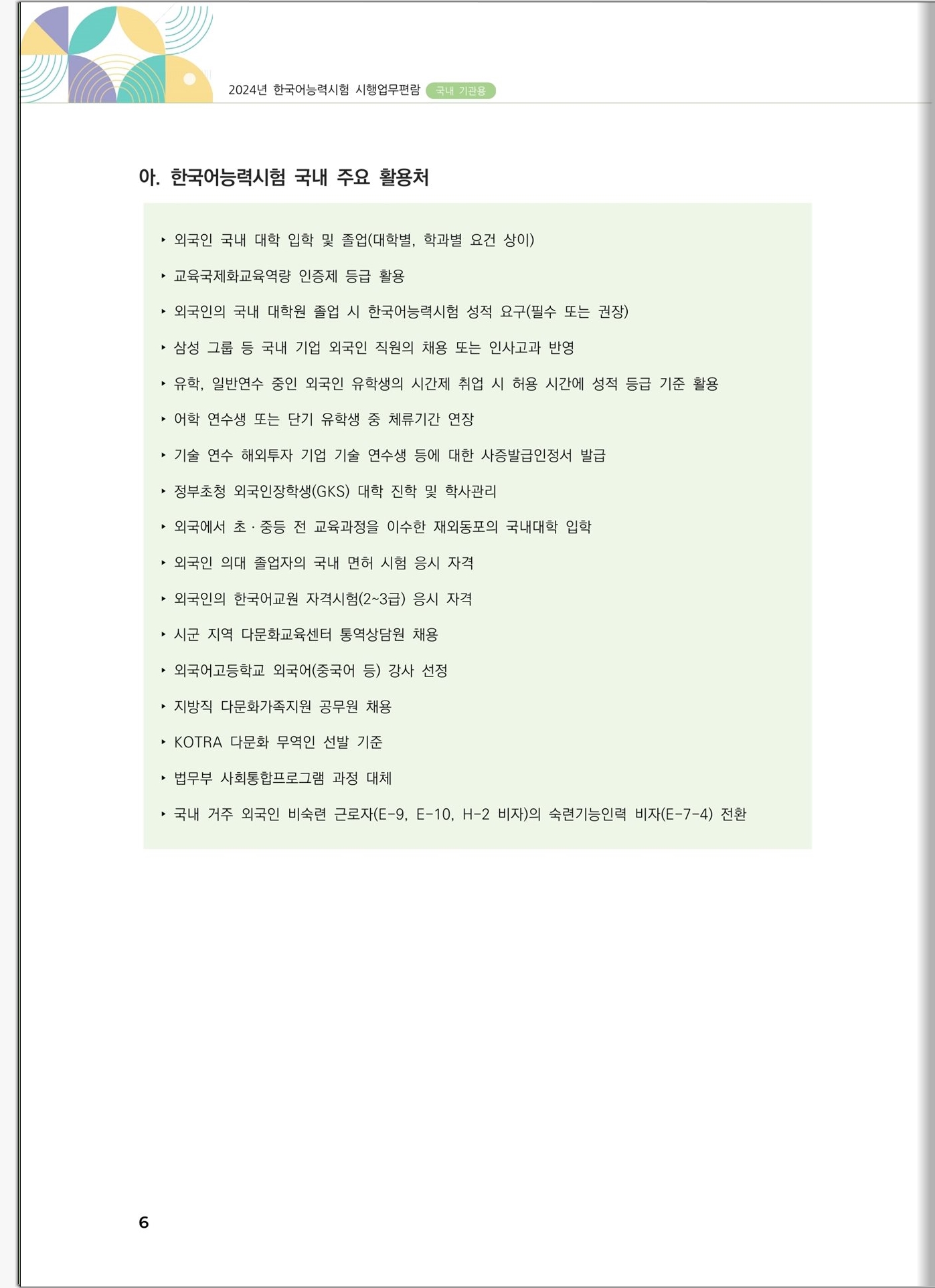 2024년 한국어능력시험 시행업무편람 국내 기관용

아. 한국어능력시험 국내 주요 활용처

‣ 외국인 국내 대학 입학 및 졸업(대학별, 학과별 요건 상이)

‣ 교육국제화교육역량 인증제 등급 활용

‣ 외국인의 국내 대학원 졸업 시 한국어능력시험 성적 요구(필수 또는 권장)

‣ 삼성 그룹 등 국내 기업 외국인 직원의 채용 또는 인사고과 반영

‣ 유학, 일반연수 중인 외국인 유학생의 시간제 취업 시 허용 시간에 성적 등급 기준 활용

‣ 어학 연수생 또는 단기 유학생 중 체류기간 연장

‣ 기술 연수 해외투자 기업 기술 연수생 등에 대한 사증발급인정서 발급

‣ 정부초청 외국인장학생(GKS) 대학 진학 및 학사관리

‣ 외국에서 초 · 중등 전 교육과정을 이수한 재외동포의 국내대학 입학

‣ 외국인 의대 졸업자의 국내 면허 시험 응시 자격

‣ 외국인의 한국어교원 자격시험(2~3급) 응시 자격

‣ 시군 지역 다문화교육센터 통역상담원 채용

‣ 외국어고등학교 외국어(중국어 등) 강사 선정

‣ 지방직 다문화가족지원 공무원 채용

‣ KOTRA 다문화 무역인 선발 기준

‣ 법무부 사회통합프로그램 과정 대체

‣ 국내 거주 외국인 비숙련 근로자(E-9, E-10, H-2 비자)의 숙련기능인력 비자(E-7-4) 전환

6